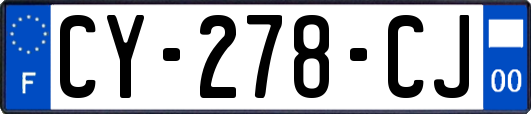 F
CY-278-CJ
00